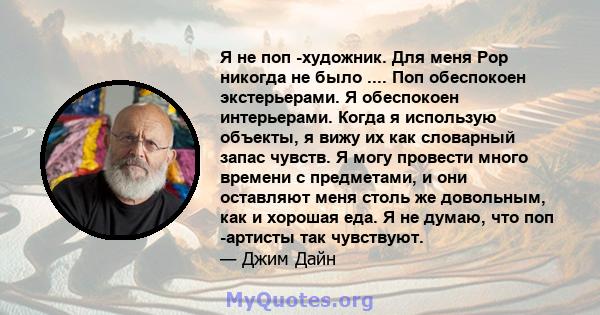 Я не поп -художник. Для меня Pop никогда не было .... Поп обеспокоен экстерьерами. Я обеспокоен интерьерами. Когда я использую объекты, я вижу их как словарный запас чувств. Я могу провести много времени с предметами, и они оставляют меня столь же довольным, как и хорошая еда. Я не думаю, что поп -артисты так чувствуют.
— Джим Дайн

MyQuotes.org